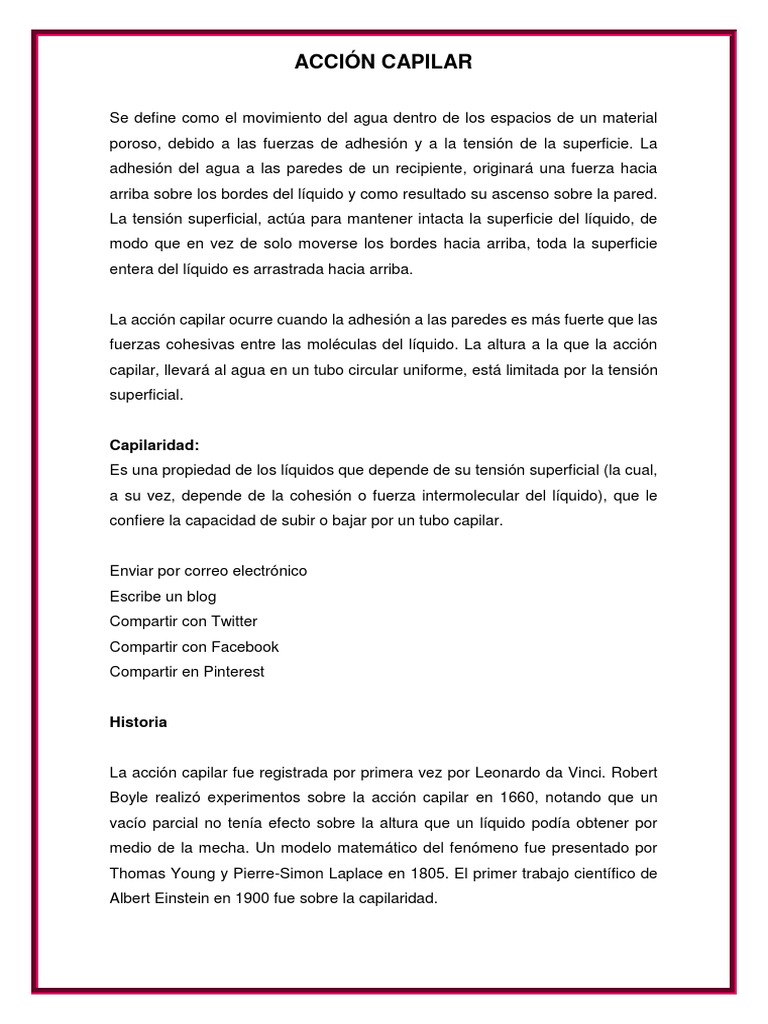 ACCIÓN CAPILAR

Se define como el movimiento del agua dentro de los espacios de un material poroso, debido a las fuerzas de adhesión y a la tensión de la superficie. La adhesión del agua a las paredes de un recipiente, originará una fuerza hacia arriba sobre los bordes del líquido y como resultado su ascenso sobre la pared. La tensión superficial, actúa para mantener intacta la superficie del líquido, de modo que en vez de solo moverse los bordes hacia arriba, toda la superficie entera del líquido es arrastrada hacia arriba.

La acción capilar ocurre cuando la adhesión a las paredes es más fuerte que las fuerzas cohesivas entre las moléculas del líquido. La altura a la que la acción capilar, llevará al agua en un tubo circular uniforme, está limitada por la tensión superficial.

Capilaridad:
Es una propiedad de los líquidos que depende de su tensión superficial (la cual, a su vez, depende de la cohesión o fuerza intermolecular del líquido), que le confiere la capacidad de subir o bajar por un tubo capilar.

Enviar por correo electrónico
Escribe un blog
Compartir con Twitter
Compartir con Facebook
Compartir en Pinterest

Historia

La acción capilar fue registrada por primera vez por Leonardo da Vinci. Robert Boyle realizó experimentos sobre la acción capilar en 1660, notando que un vacío parcial no tenía efecto sobre la altura que un líquido podía obtener por medio de la mecha. Un modelo matemático del fenómeno fue presentado por Thomas Young y Pierre-Simon Laplace en 1805. El primer trabajo científico de Albert Einstein en 1900 fue sobre la capilaridad.